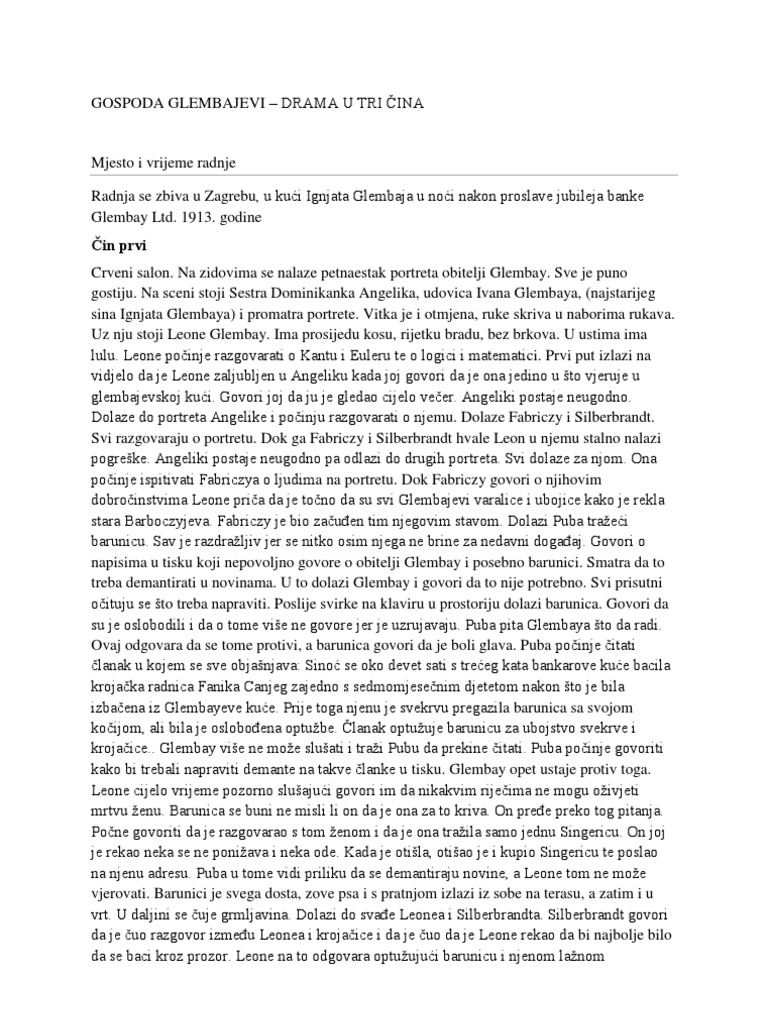 GOSPODA GLEMBAJEVI – DRAMA U TRI ČINA

Mjesto i vrijeme radnje

Radnja se zbiva u Zagrebu, u kući Ignjata Glembaja u noći nakon proslave jubileja banke Glembay Ltd. 1913. godine

Čin prvi

Crveni salon. Na zidovima se nalaze petnaestak portreta obitelji Glembay. Sve je puno gostiju. Na sceni stoji Sestra Dominikanka Angelika, udovica Ivana Glembaya, (najstarijeg sina Ignjata Glembaya) i promatra portrete. Vitka je i otmjena, ruke skriva u naborima rukava. Uz nju stoji Leone Glembay. Ima prosijedu kosu, rijetku bradu, bez brkova. U ustima ima lulu. Leone počinje razgovarati o Kantu i Euleru te o logici i matematici. Prvi put izlazi na vidjelo da je Leone zaljubljen u Angeliku kada joj govori da je ona jedino u što vjeruje u glembajevskoj kući. Govori joj da ju je gledao cijelo večer. Angeliki postaje neugodno. Dolaze do portreta Angelike i počinju razgovarati o njemu. Dolaze Fabriczy i Silberbrandt. Svi razgovaraju o portretu. Dok ga Fabriczy i Silberbrandt hvale Leon u njemu stalno nalazi pogreške. Angeliki postaje neugodno pa odlazi do drugih portreta. Svi dolaze za njom. Ona počinje ispitivati Fabriczya o ljudima na portretu. Dok Fabriczy govori o njihovim dobročinstvima Leone priča da je točno da su svi Glembajevi varalice i ubojice kako je rekla stara Barboczyjeva. Fabriczy je bio začuđen tim njegovim stavom. Dolazi Puba tražeći barunicu. Sav je razdražljiv jer se nitko osim njega ne brine za nedavni događaj. Govori o napisima u tisku koji nepovoljno govore o obitelji Glembay i posebno barunici. Smatra da to treba demantirati u novinama. U to dolazi Glembay i govori da to nije potrebno. Svi prisutni očituju se što treba napraviti. Poslije svirke na klaviru u prostoriju dolazi barunica. Govori da su je oslobodili i da o tome više ne govore jer je uzrujavaju. Puba pita Glembaya što da radi. Ovaj odgovara da se tome protivi, a barunica govori da je boli glava. Puba počinje čitati članak u kojem se sve objašnjava: Sinoć se oko devet sati s trećeg kata bankarove kuće bacila krojačka radnica Fanika Canjeg zajedno s sedmomjesečnim djetetom nakon što je bila izbačena iz Glembayeve kuće. Prije toga njenu je svekrvu pregazila barunica sa svojom kočijom, ali bila je oslobođena optužbe. Članak optužuje barunicu za ubojstvo svekrve i krojačice.. Glembay više ne može slušati i traži Pubu da prekine čitati. Puba počinje govoriti kako bi trebali napraviti demante na takve članke u tisku. Glembay opet ustaje protiv toga. Leone cijelo vrijeme pozorno slušajući govori im da nikakvim riječima ne mogu oživjeti mrtvu ženu. Barunica se buni ne misli li on da je ona za to kriva. On pređe preko tog pitanja. Počne govoriti da je razgovarao s tom ženom i da je ona tražila samo jednu Singericu. On joj je rekao neka se ne ponižava i neka ode. Kada je otišla, otišao je i kupio Singericu te poslao na njenu adresu. Puba u tome vidi priliku da se demantiraju novine, a Leone tom ne može vjerovati. Barunici je svega dosta, zove psa i s pratnjom izlazi iz sobe na terasu, a zatim i u vrt. U daljini se čuje grmljavina. Dolazi do svađe Leonea i Silberbrandta. Silberbrandt govori da je čuo razgovor između Leonea i krojačice i da je čuo da je Leone rekao da bi najbolje bilo da se baci kroz prozor. Leone na to odgovara optužujući barunicu i njenom lažnom